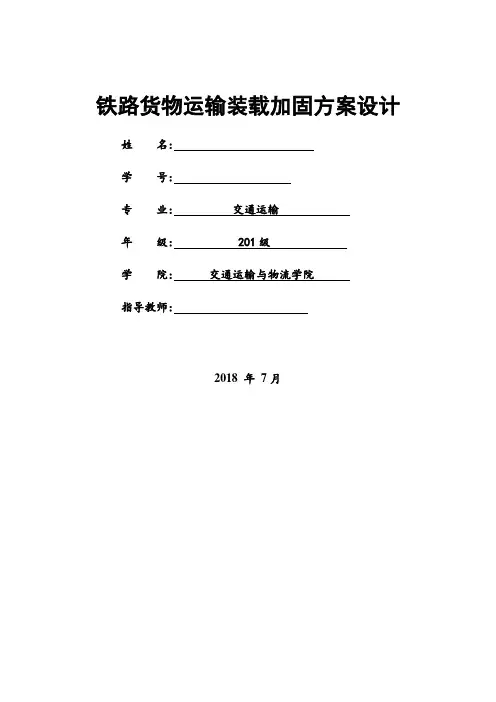 铁路货物运输装载加固方案设计

姓　　名：

学　　号：

专　　业：　　交通运输

年　　级：　　201 级

学　　院：　　交通运输与物流学院

指导教师：

2018 年 7 月